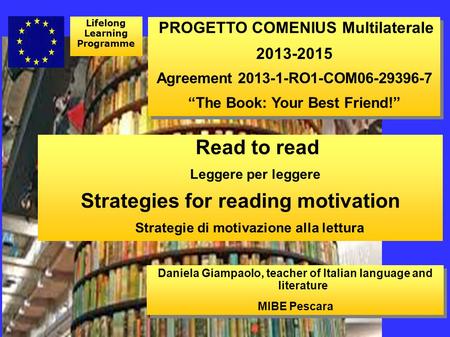 Lifelong Learning Programme

PROGETTO COMENIUS Multilaterale
2013-2015
Agreement 2013-1-RO1-COM06-29396-7
“The Book: Your Best Friend!”

Read to read
Leggere per leggere
Strategies for reading motivation
Strategie di motivazione alla lettura

Daniela Giampaolo, teacher of Italian language and literature
MIBE Pescara